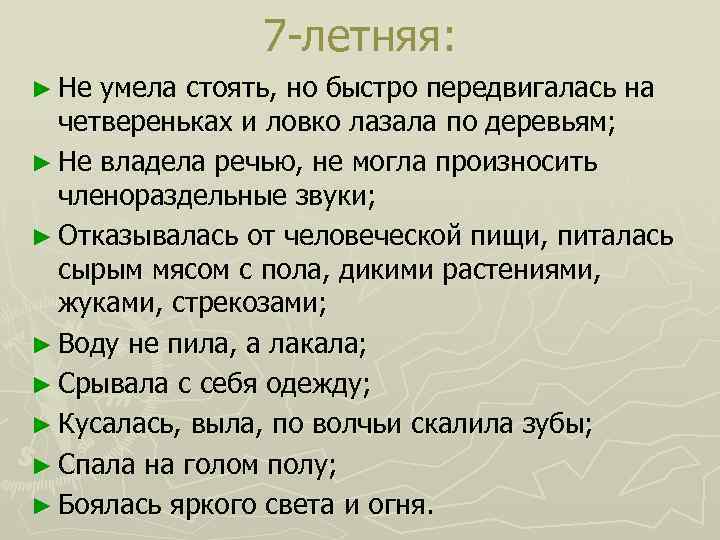 7-летняя:

► Не умела стоять, но быстро передвигалась на четвереньках и ловко лазала по деревьям;

► Не владела речью, не могла произносить членораздельные звуки;

► Отказывалась от человеческой пищи, питалась сырым мясом с пола, дикими растениями, жуками, стрекозами;

► Воду не пила, а лакала;

► Срывала с себя одежду;

► Кусалась, выла, по волчьи скалила зубы;

► Спала на голом полу;

► Боялась яркого света и огня.